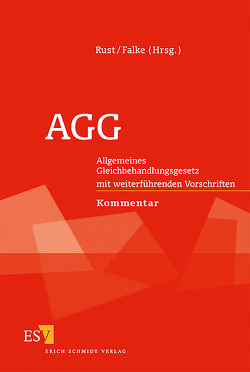 Rust/Falke (Hrsg.)

AGG

Allgemeines Gleichbehandlungsgesetz
mit weiterführenden Vorschriften

Kommentar

ESV
ERICH SCHMIDT VERLAG